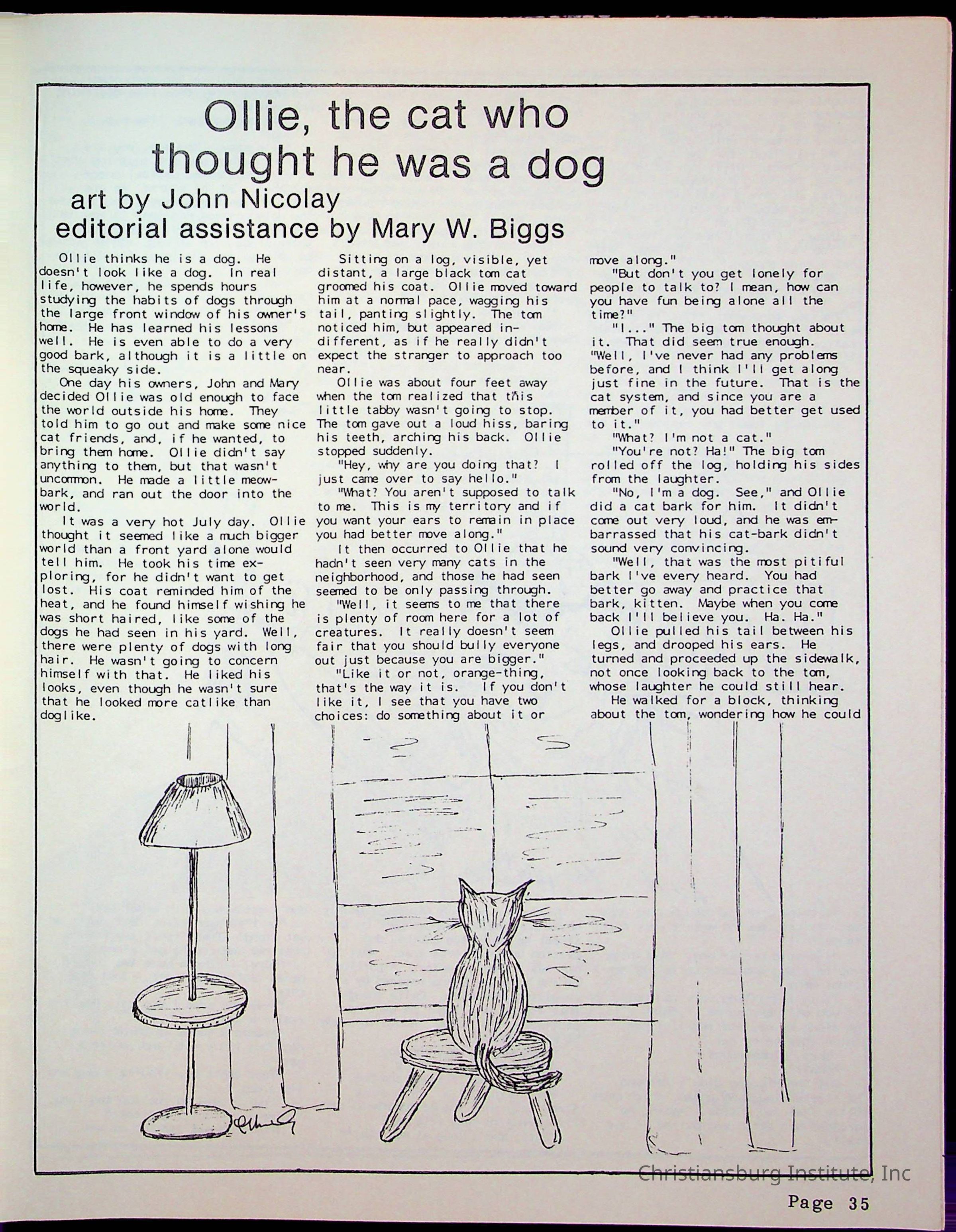 Ollie, the cat who thought he was a dog
art by John Nicolay
editorial assistance by Mary W. Biggs

Ollie thinks he is a dog. He doesn't look like a dog. In real life, however, he spends hours studying the habits of dogs through the large front window of his owner's home. He has learned his lessons well. He is even able to do a very good bark, although it is a little on the squeaky side.

One day his owners, John and Mary decided Ollie was old enough to face the world outside his home. They told him to go out and make some nice cat friends, and, if he wanted, to bring them home. Ollie didn't say anything to them, but that wasn't uncommon. He made a little meow-bark, and ran out the door into the world.

It was a very hot July day. Ollie thought it seemed like a much bigger world than a front yard alone would tell him. He took his time exploring, for he didn't want to get lost. His coat reminded him of the heat, and he found himself wishing he was short haired, like some of the dogs he had seen in his yard. Well, there were plenty of dogs with long hair. He wasn't going to concern himself with that. He liked his looks, even though he wasn't sure that he looked more catlike than doglike.

Sitting on a log, visible, yet distant, a large black tom cat groomed his coat. Ollie moved toward him at a normal pace, wagging his tail, panting slightly. The tom noticed him, but appeared indifferent, as if he really didn't expect the stranger to approach too near.

Ollie was about four feet away when the tom realized that this little tabby wasn't going to stop. The tom gave out a loud hiss, baring his teeth, arching his back. Ollie stopped suddenly.

"Hey, why are you doing that? I just came over to say hello."

"What? You aren't supposed to talk to me. This is my territory and if you want your ears to remain in place you had better move along."

It then occurred to Ollie that he hadn't seen very many cats in the neighborhood, and those he had seen seemed to be only passing through.

"Well, it seems to me that there is plenty of room here for a lot of creatures. It really doesn't seem fair that you should bully everyone out just because you are bigger."

"Like it or not, orange-thing, that's the way it is. If you don't like it, I see that you have two choices: do something about it or move along."

"But don't you get lonely for people to talk to? I mean, how can you have fun being alone all the time?"

"I..." The big tom thought about it. That did seem true enough. "Well, I've never had any problems before, and I think I'll get along just fine in the future. That is the cat system, and since you are a member of it, you had better get used to it."

"What? I'm not a cat."

"You're not? Ha!" The big tom rolled off the log, holding his sides from the laughter.

"No, I'm a dog. See," and Ollie did a cat bark for him. It didn't come out very loud, and he was embarrassed that his cat-bark didn't sound very convincing.

"Well, that was the most pitiful bark I've every heard. You had better go away and practice that bark, kitten. Maybe when you come back I'll believe you. Ha. Ha."

Ollie pulled his tail between his legs, and drooped his ears. He turned and proceeded up the sidewalk, not once looking back to the tom, whose laughter he could still hear.

He walked for a block, thinking about the tom, wondering how he could

Christiansburg Institute, Inc

Page 35